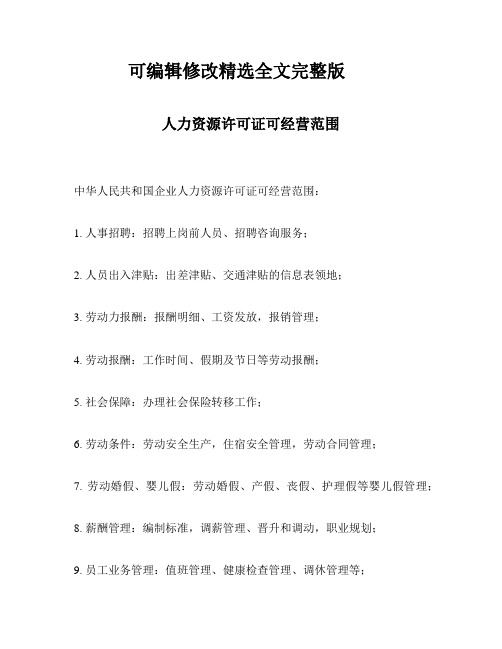 可编辑修改精选全文完整版

人力资源许可证可经营范围

中华人民共和国企业人力资源许可证可经营范围：

1. 人事招聘：招聘上岗前人员、招聘咨询服务；

2. 人员出入津贴：出差津贴、交通津贴的信息表领地；

3. 劳动力报酬：报酬明细、工资发放，报销管理；

4. 劳动报酬：工作时间、假期及节日等劳动报酬；

5. 社会保障：办理社会保险转移工作；

6. 劳动条件：劳动安全生产，住宿安全管理，劳动合同管理；

7. 劳动婚假、婴儿假：劳动婚假、产假、丧假、护理假等婴儿假管理；

8. 薪酬管理：编制标准，调薪管理、晋升和调动，职业规划；

9. 员工业务管理：值班管理、健康检查管理、调休管理等；